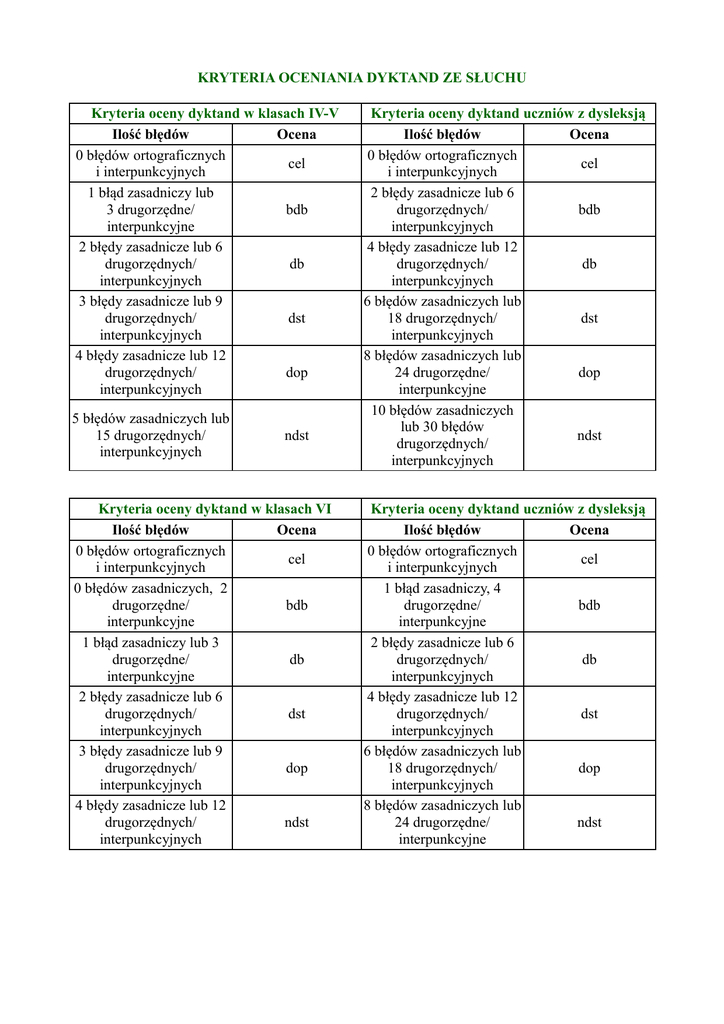 KRYTERIA OCENIANIA DYKTAND ZE SŁUCHU

| Kryteria oceny dyktand w klasach IV-V | | Kryteria oceny dyktand uczniów z dysleksją | |
|---|---|---|---|
| Ilość błędów | Ocena | Ilość błędów | Ocena |
| 0 błędów ortograficznych i interpunkcyjnych | cel | 0 błędów ortograficznych i interpunkcyjnych | cel |
| 1 błąd zasadniczy lub 3 drugorzędne/ interpunkcyjne | bdb | 2 błędy zasadnicze lub 6 drugorzędnych/ interpunkcyjnych | bdb |
| 2 błędy zasadnicze lub 6 drugorzędnych/ interpunkcyjnych | db | 4 błędy zasadnicze lub 12 drugorzędnych/ interpunkcyjnych | db |
| 3 błędy zasadnicze lub 9 drugorzędnych/ interpunkcyjnych | dst | 6 błędów zasadniczych lub 18 drugorzędnych/ interpunkcyjnych | dst |
| 4 błędy zasadnicze lub 12 drugorzędnych/ interpunkcyjnych | dop | 8 błędów zasadniczych lub 24 drugorzędne/ interpunkcyjne | dop |
| 5 błędów zasadniczych lub 15 drugorzędnych/ interpunkcyjnych | ndst | 10 błędów zasadniczych lub 30 błędów drugorzędnych/ interpunkcyjnych | ndst |

| Kryteria oceny dyktand w klasach VI | | Kryteria oceny dyktand uczniów z dysleksją | |
|---|---|---|---|
| Ilość błędów | Ocena | Ilość błędów | Ocena |
| 0 błędów ortograficznych i interpunkcyjnych | cel | 0 błędów ortograficznych i interpunkcyjnych | cel |
| 0 błędów zasadniczych, 2 drugorzędne/ interpunkcyjne | bdb | 1 błąd zasadniczy, 4 drugorzędne/ interpunkcyjne | bdb |
| 1 błąd zasadniczy lub 3 drugorzędne/ interpunkcyjne | db | 2 błędy zasadnicze lub 6 drugorzędnych/ interpunkcyjnych | db |
| 2 błędy zasadnicze lub 6 drugorzędnych/ interpunkcyjnych | dst | 4 błędy zasadnicze lub 12 drugorzędnych/ interpunkcyjnych | dst |
| 3 błędy zasadnicze lub 9 drugorzędnych/ interpunkcyjnych | dop | 6 błędów zasadniczych lub 18 drugorzędnych/ interpunkcyjnych | dop |
| 4 błędy zasadnicze lub 12 drugorzędnych/ interpunkcyjnych | ndst | 8 błędów zasadniczych lub 24 drugorzędne/ interpunkcyjne | ndst |